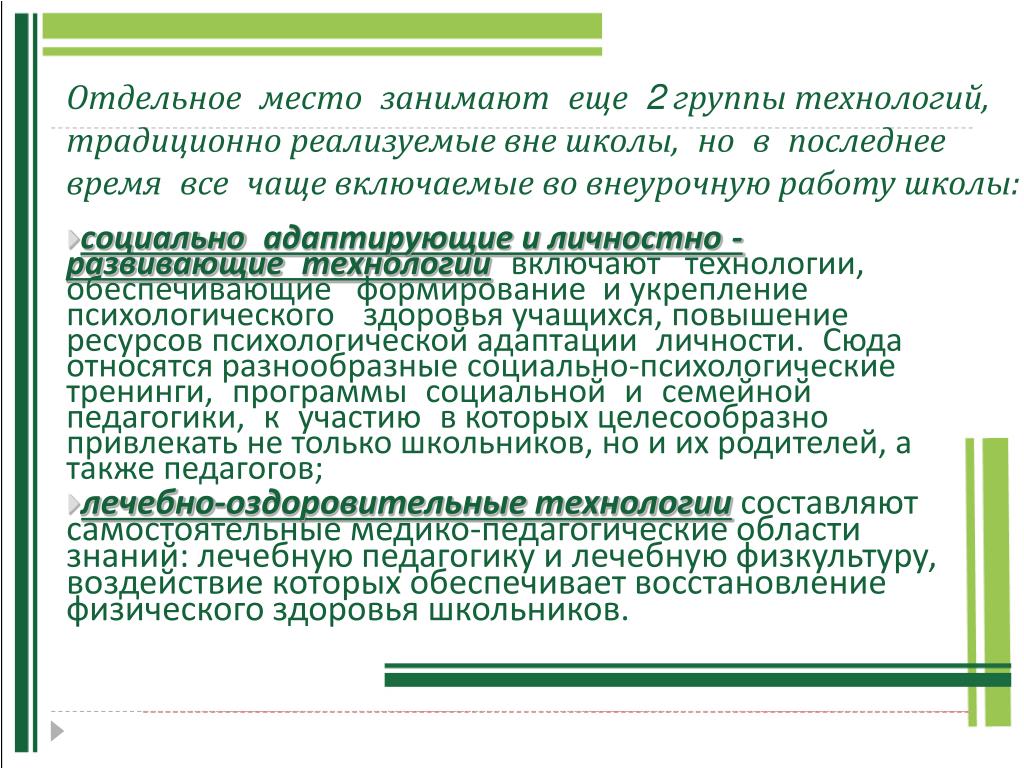 Отдельное место занимают еще 2 группы технологий, традиционно реализуемые вне школы, но в последнее время все чаще включаемые во внеурочную работу школы:

социально адаптирующие и личностно - развивающие технологии включают технологии, обеспечивающие формирование и укрепление психологического здоровья учащихся, повышение ресурсов психологической адаптации личности. Сюда относятся разнообразные социально-психологические тренинги, программы социальной и семейной педагогики, к участию в которых целесообразно привлекать не только школьников, но и их родителей, а также педагогов;

лечебно-оздоровительные технологии составляют самостоятельные медико-педагогические области знаний: лечебную педагогику и лечебную физкультуру, воздействие которых обеспечивает восстановление физического здоровья школьников.